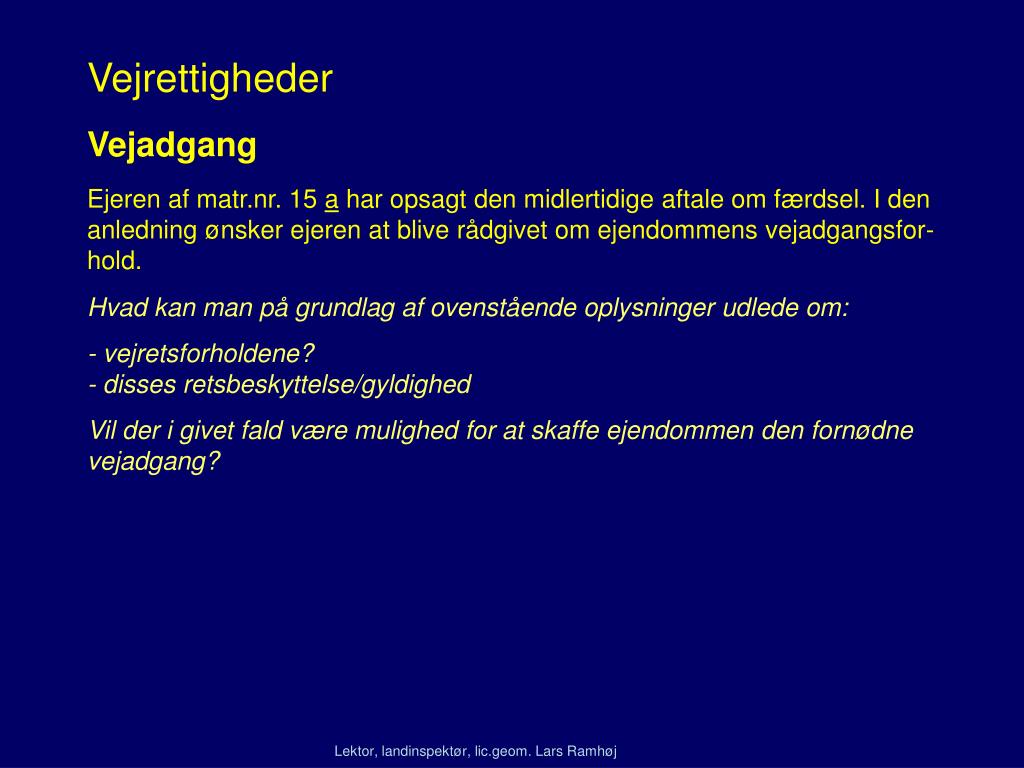 Vejrettigheder

Vejadgang

Ejeren af matr.nr. 15 a har opsagt den midlertidige aftale om færdsel. I den anledning ønsker ejeren at blive rådgivet om ejendommens vejadgangsforhold.

Hvad kan man på grundlag af ovenstående oplysninger udlede om:

- vejretsforholdene?
- disses retsbeskyttelse/gyldighed

Vil der i givet fald være mulighed for at skaffe ejendommen den fornødne vejadgang?

Lektor, landinspektør, lic.geom. Lars Ramhøj